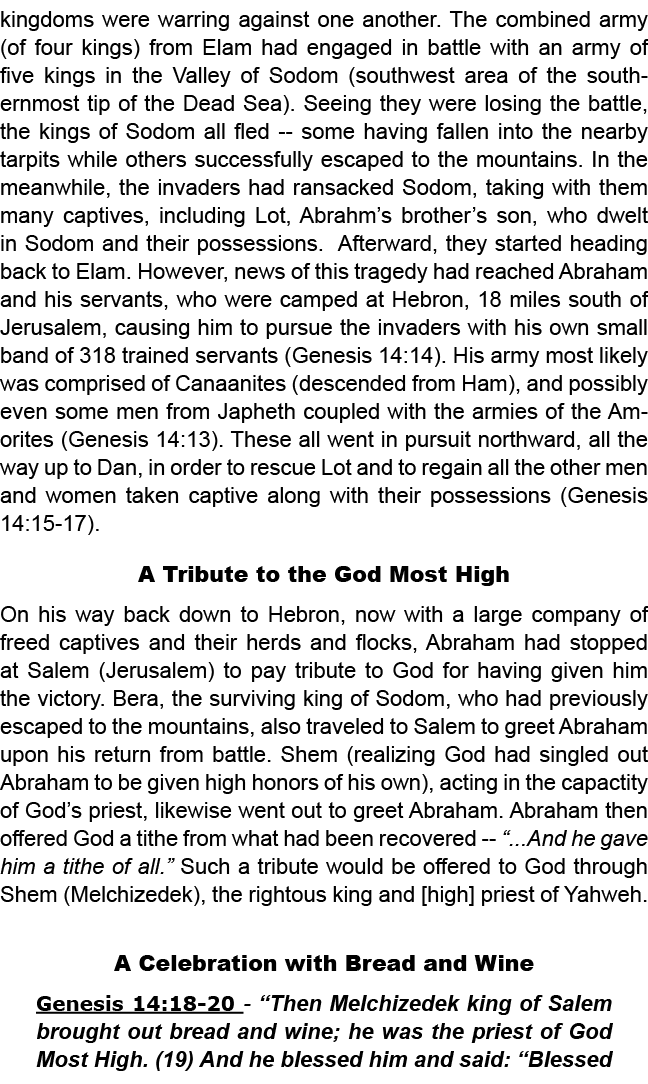 kingdoms were warring against one another. The combined army (of four kings) from Elam had engaged in battle with an army of five kings in the Valley of Sodom (southwest area of the southernmost tip of the Dead Sea). Seeing they were losing the battle, the kings of Sodom all fled -- some having fallen into the nearby tarpits while others successfully escaped to the mountains. In the meanwhile, the invaders had ransacked Sodom, taking with them many captives, including Lot, Abrahm's brother's son, who dwelt in Sodom and their possessions. Afterward, they started heading back to Elam. However, news of this tragedy had reached Abraham and his servants, who were camped at Hebron, 18 miles south of Jerusalem, causing him to pursue the invaders with his own small band of 318 trained servants (Genesis 14:14). His army most likely was comprised of Canaanites (descended from Ham), and possibly even some men from Japheth coupled with the armies of the Amorites (Genesis 14:13). These all went in pursuit northward, all the way up to Dan, in order to rescue Lot and to regain all the other men and women taken captive along with their possessions (Genesis 14:15-17).

A Tribute to the God Most High

On his way back down to Hebron, now with a large company of freed captives and their herds and flocks, Abraham had stopped at Salem (Jerusalem) to pay tribute to God for having given him the victory. Bera, the surviving king of Sodom, who had previously escaped to the mountains, also traveled to Salem to greet Abraham upon his return from battle. Shem (realizing God had singled out Abraham to be given high honors of his own), acting in the capactity of God's priest, likewise went out to greet Abraham. Abraham then offered God a tithe from what had been recovered -- "...And he gave him a tithe of all." Such a tribute would be offered to God through Shem (Melchizedek), the rightous king and [high] priest of Yahweh.

A Celebration with Bread and Wine

Genesis 14:18-20 - "Then Melchizedek king of Salem brought out bread and wine; he was the priest of God Most High. (19) And he blessed him and said: "Blessed